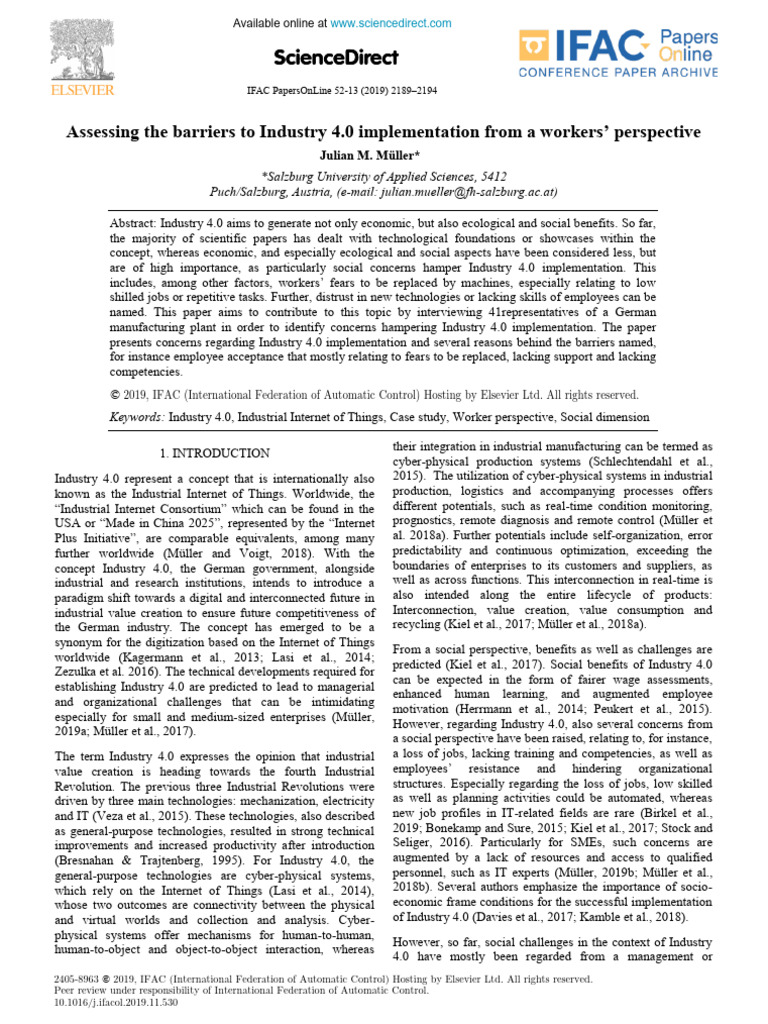 ELSEVIER

Available online at www.sciencedirect.com

ScienceDirect

IFAC PapersOnLine 52-13 (2019) 2189–2194

IFAC Papers Online
CONFERENCE PAPER ARCHIVE

Assessing the barriers to Industry 4.0 implementation from a workers' perspective

Julian M. Müller*

*Salzburg University of Applied Sciences, 5412 Puch/Salzburg, Austria, (e-mail: julian.mueller@fh-salzburg.ac.at)

Abstract: Industry 4.0 aims to generate not only economic, but also ecological and social benefits. So far, the majority of scientific papers has dealt with technological foundations or showcases within the concept, whereas economic, and especially ecological and social aspects have been considered less, but are of high importance, as particularly social concerns hamper Industry 4.0 implementation. This includes, among other factors, workers' fears to be replaced by machines, especially relating to low shilled jobs or repetitive tasks. Further, distrust in new technologies or lacking skills of employees can be named. This paper aims to contribute to this topic by interviewing 41representatives of a German manufacturing plant in order to identify concerns hampering Industry 4.0 implementation. The paper presents concerns regarding Industry 4.0 implementation and several reasons behind the barriers named, for instance employee acceptance that mostly relating to fears to be replaced, lacking support and lacking competencies.

© 2019, IFAC (International Federation of Automatic Control) Hosting by Elsevier Ltd. All rights reserved.

Keywords: Industry 4.0, Industrial Internet of Things, Case study, Worker perspective, Social dimension

1. INTRODUCTION

Industry 4.0 represent a concept that is internationally also known as the Industrial Internet of Things. Worldwide, the "Industrial Internet Consortium" which can be found in the USA or "Made in China 2025", represented by the "Internet Plus Initiative", are comparable equivalents, among many further worldwide (Müller and Voigt, 2018). With the concept Industry 4.0, the German government, alongside industrial and research institutions, intends to introduce a paradigm shift towards a digital and interconnected future in industrial value creation to ensure future competitiveness of the German industry. The concept has emerged to be a synonym for the digitization based on the Internet of Things worldwide (Kagermann et al., 2013; Lasi et al., 2014; Zezulka et al. 2016). The technical developments required for establishing Industry 4.0 are predicted to lead to managerial and organizational challenges that can be intimidating especially for small and medium-sized enterprises (Müller, 2019a; Müller et al., 2017).

The term Industry 4.0 expresses the opinion that industrial value creation is heading towards the fourth Industrial Revolution. The previous three Industrial Revolutions were driven by three main technologies: mechanization, electricity and IT (Veza et al., 2015). These technologies, also described as general-purpose technologies, resulted in strong technical improvements and increased productivity after introduction (Bresnahan & Trajtenberg, 1995). For Industry 4.0, the general-purpose technologies are cyber-physical systems, which rely on the Internet of Things (Lasi et al., 2014), whose two outcomes are connectivity between the physical and virtual worlds and collection and analysis. Cyber-physical systems offer mechanisms for human-to-human, human-to-object and object-to-object interaction, whereas their integration in industrial manufacturing can be termed as cyber-physical production systems (Schlechtendahl et al., 2015). The utilization of cyber-physical systems in industrial production, logistics and accompanying processes offers different potentials, such as real-time condition monitoring, prognostics, remote diagnosis and remote control (Müller et al. 2018a). Further potentials include self-organization, error predictability and continuous optimization, exceeding the boundaries of enterprises to its customers and suppliers, as well as across functions. This interconnection in real-time is also intended along the entire lifecycle of products: Interconnection, value creation, value consumption and recycling (Kiel et al., 2017; Müller et al., 2018a).

From a social perspective, benefits as well as challenges are predicted (Kiel et al., 2017). Social benefits of Industry 4.0 can be expected in the form of fairer wage assessments, enhanced human learning, and augmented employee motivation (Herrmann et al., 2014; Peukert et al., 2015). However, regarding Industry 4.0, also several concerns from a social perspective have been raised, relating to, for instance, a loss of jobs, lacking training and competencies, as well as employees' resistance and hindering organizational structures. Especially regarding the loss of jobs, low skilled as well as planning activities could be automated, whereas new job profiles in IT-related fields are rare (Birkel et al., 2019; Bonekamp and Sure, 2015; Kiel et al., 2017; Stock and Seliger, 2016). Particularly for SMEs, such concerns are augmented by a lack of resources and access to qualified personnel, such as IT experts (Müller, 2019b; Müller et al., 2018b). Several authors emphasize the importance of socio-economic frame conditions for the successful implementation of Industry 4.0 (Davies et al., 2017; Kamble et al., 2018).

However, so far, social challenges in the context of Industry 4.0 have mostly been regarded from a management or

2405-8963 © 2019, IFAC (International Federation of Automatic Control) Hosting by Elsevier Ltd. All rights reserved.
Peer review under responsibility of International Federation of Automatic Control.
10.1016/j.ifacol.2019.11.530